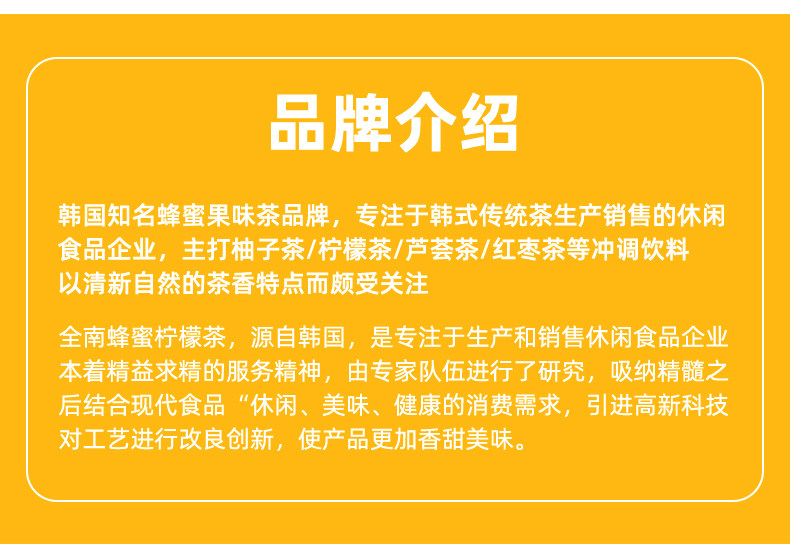 品牌介绍

韩国知名蜂蜜果味茶品牌，专注于韩式传统茶生产销售的休闲食品企业，主打柚子茶/柠檬茶/芦荟茶/红枣茶等冲调饮料以清新自然的茶香特点而颇受关注

全南蜂蜜柠檬茶，源自韩国，是专注于生产和销售休闲食品企业本着精益求精的服务精神，由专家队伍进行了研究，吸纳精髓之后结合现代食品“休闲、美味、健康的消费需求，引进高新科技对工艺进行改良创新，使产品更加香甜美味。